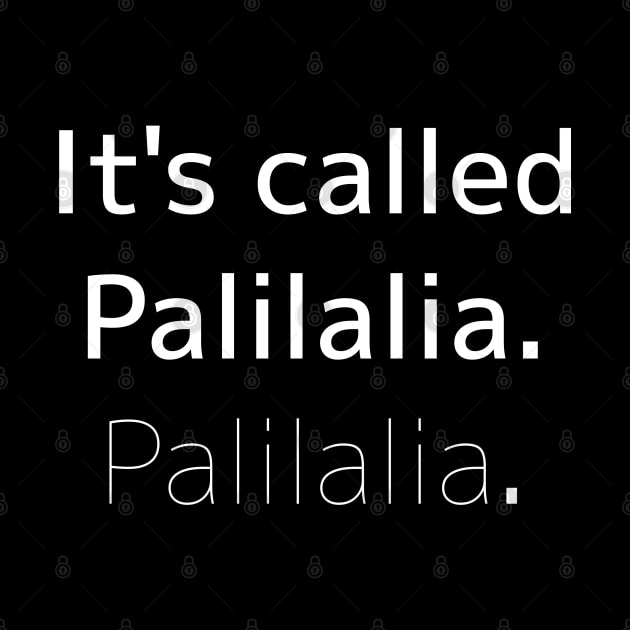 It's called Palilalia.
Palilalia.